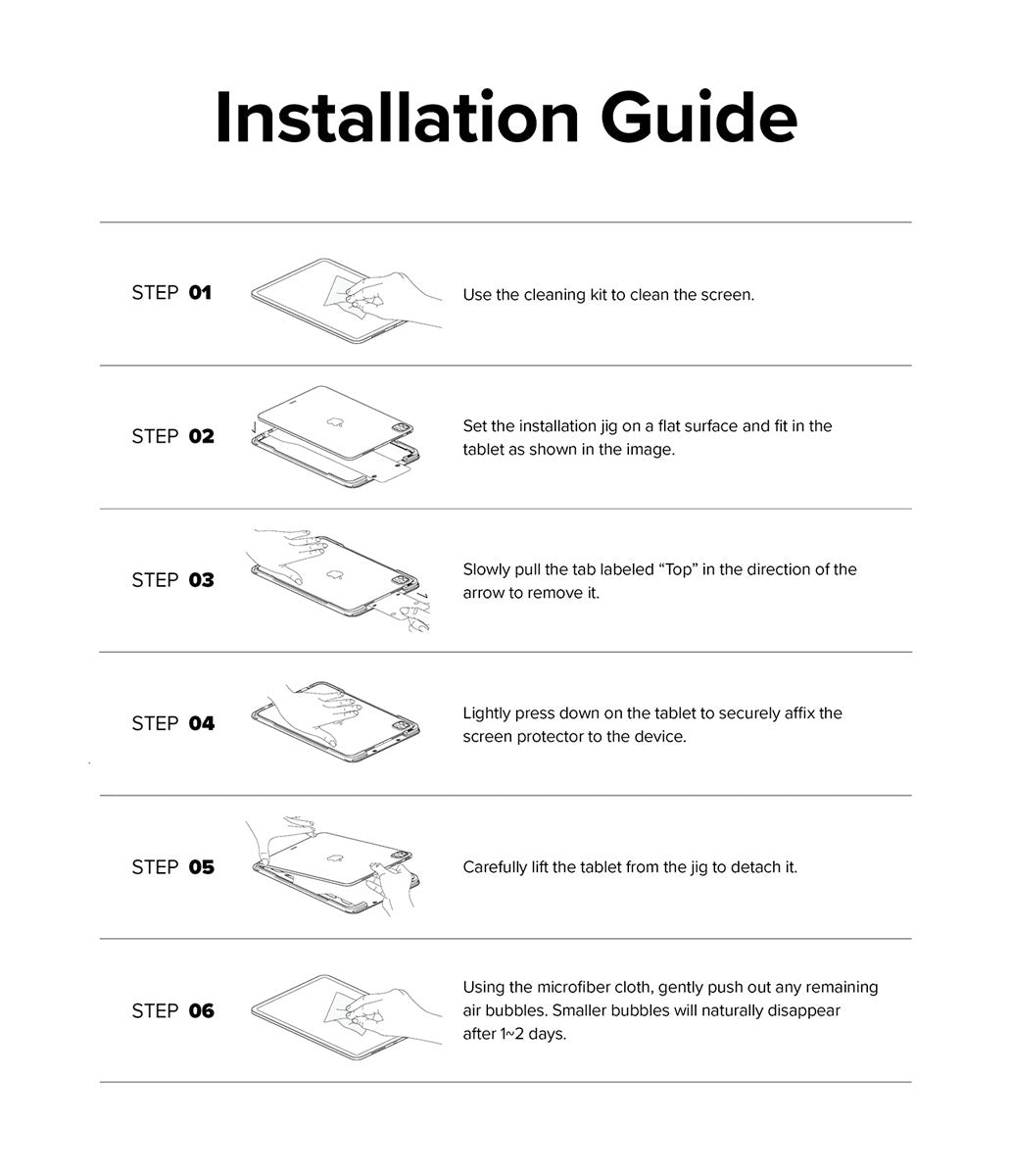 Installation Guide

STEP 01

Use the cleaning kit to clean the screen.

STEP 02

Set the installation jig on a flat surface and fit in the tablet as shown in the image.

STEP 03

Slowly pull the tab labeled “Top” in the direction of the arrow to remove it.

STEP 04

Lightly press down on the tablet to securely affix the screen protector to the device.

STEP 05

Carefully lift the tablet from the jig to detach it.

STEP 06

Using the microfiber cloth, gently push out any remaining air bubbles. Smaller bubbles will naturally disappear after 1~2 days.